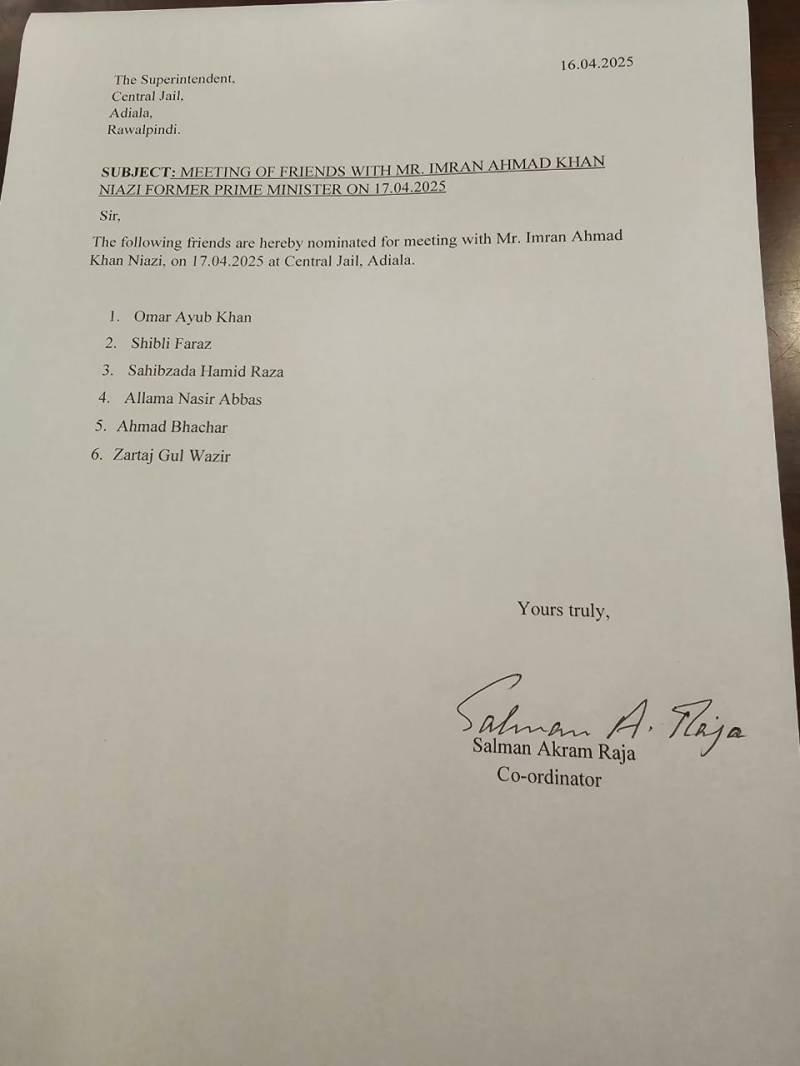 16.04.2025

The Superintendent,
Central Jail,
Adiala,
Rawalpindi.

SUBJECT: MEETING OF FRIENDS WITH MR. IMRAN AHMAD KHAN NIAZI FORMER PRIME MINISTER ON 17.04.2025

Sir,

The following friends are hereby nominated for meeting with Mr. Imran Ahmad Khan Niazi, on 17.04.2025 at Central Jail, Adiala.

1. Omar Ayub Khan
2. Shibli Faraz
3. Sahibzada Hamid Raza
4. Allama Nasir Abbas
5. Ahmad Bhachar
6. Zartaj Gul Wazir

Yours truly,

Salman A. Raja
Salman Akram Raja
Co-ordinator